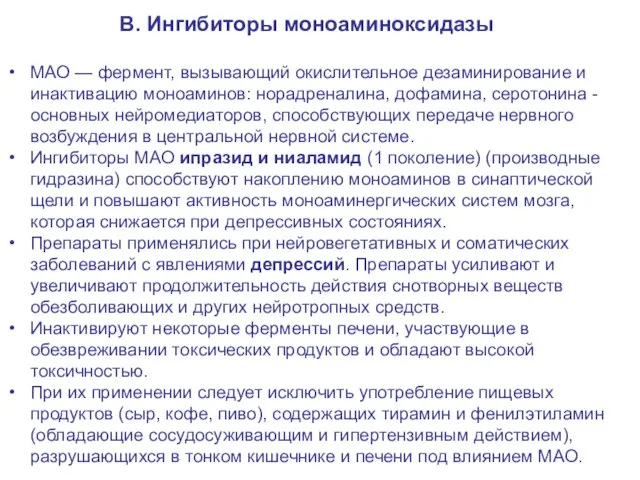 В. Ингибиторы моноаминоксидазы

• МАО — фермент, вызывающий окислительное дезаминирование и инактивацию моноаминов: норадреналина, дофамина, серотонина - основных нейромедиаторов, способствующих передаче нервного возбуждения в центральной нервной системе.
• Ингибиторы МАО ипразид и ниаламид (1 поколение) (производные гидразина) способствуют накоплению моноаминов в синаптической щели и повышают активность моноаминергических систем мозга, которая снижается при депрессивных состояниях.
• Препараты применялись при нейровегетативных и соматических заболеваний с явлениями депрессий. Препараты усиливают и увеличивают продолжительность действия снотворных веществ обезболивающих и других нейротропных средств.
• Инактивируют некоторые ферменты печени, участвующие в обезвреживании токсических продуктов и обладают высокой токсичностью.
• При их применении следует исключить употребление пищевых продуктов (сыр, кофе, пиво), содержащих тирамин и фенилэтиламин (обладающие сосудосуживающим и гипертензивным действием), разрушающихся в тонком кишечнике и печени под влиянием МАО.